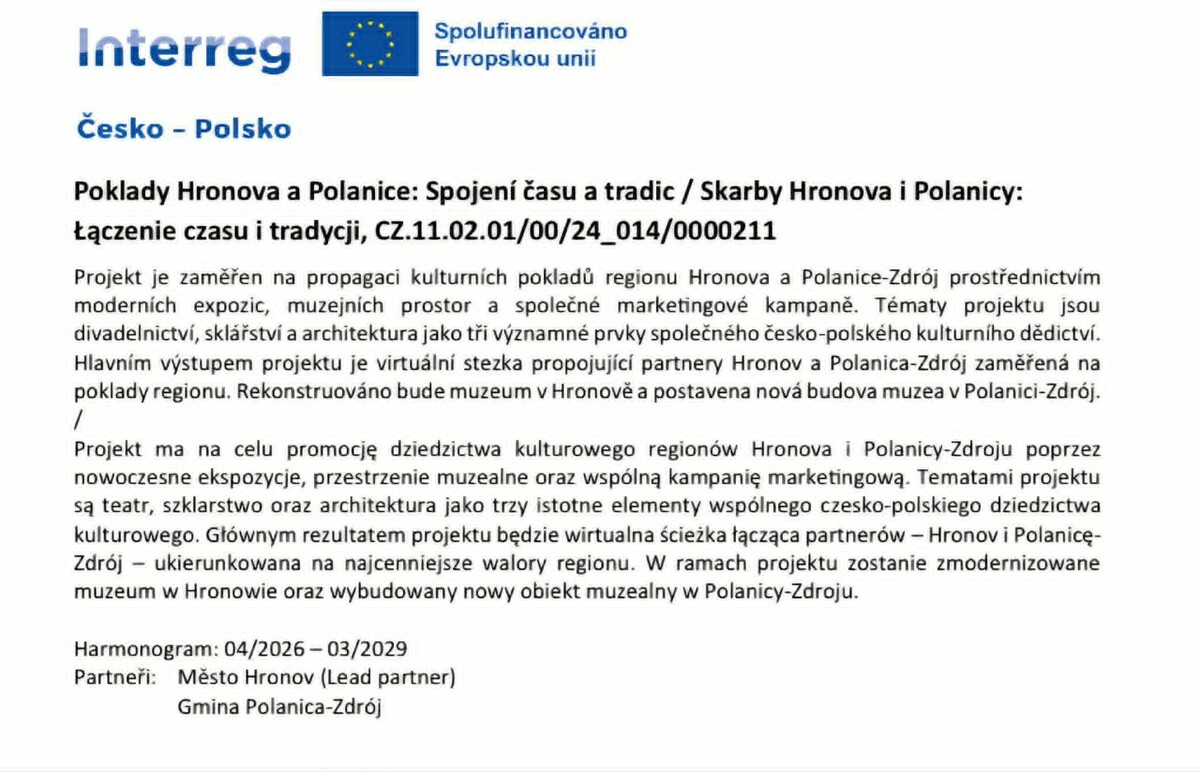 Interreg

Spolufinancováno
Evropskou unií

Česko – Polsko

Poklady Hronova a Polanice: Spojení času a tradic / Skarby Hronova i Polanicy: Łączenie czasu i tradycji, CZ.11.02.01/00/24_014/0000211

Projekt je zaměřen na propagaci kulturních pokladů regionu Hronova a Polanice-Zdrój prostřednictvím moderních expozic, muzejních prostor a společné marketingové kampaně. Tématy projektu jsou divadelnictví, sklářství a architektura jako tři významné prvky společného česko-polského kulturního dědictví. Hlavním výstupem projektu je virtuální stezka propojující partnery Hronov a Polanica-Zdrój zaměřená na poklady regionu. Rekonstruováno bude muzeum v Hronově a postavena nová budova muzea v Polanici-Zdrój.
/
Projekt ma na celu promocję dziedzictwa kulturowego regionów Hronova i Polanicy-Zdroju poprzez nowoczesne ekspozycje, przestrzenie muzealne oraz wspólną kampanię marketingową. Tematami projektu są teatr, szklarstwo oraz architektura jako trzy istotne elementy wspólnego czesko-polskiego dziedzictwa kulturowego. Głównym rezultatem projektu będzie wirtualna ścieżka łącząca partnerów – Hronov i Polanicę-Zdrój – ukierunkowana na najcenniejsze walory regionu. W ramach projektu zostanie zmodernizowane muzeum w Hronowie oraz wybudowany nowy obiekt muzealny w Polanicy-Zdroju.

Harmonogram: 04/2026 – 03/2029
Partneři: Město Hronov (Lead partner)
Gmina Polanica-Zdrój